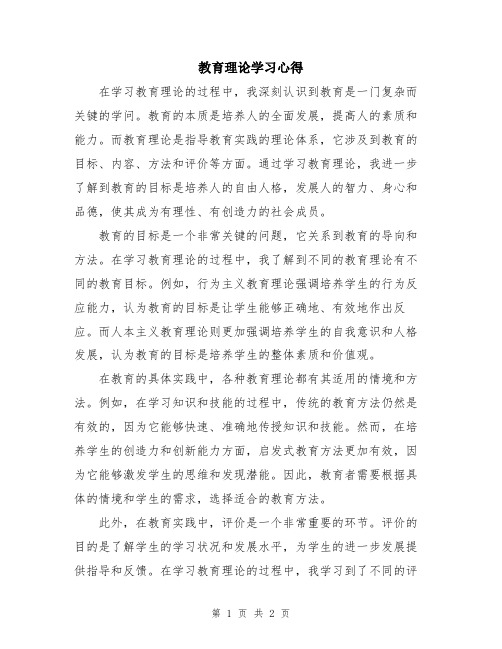 教育理论学习心得

在学习教育理论的过程中，我深刻认识到教育是一门复杂而关键的学问。教育的本质是培养人的全面发展，提高人的素质和能力。而教育理论是指导教育实践的理论体系，它涉及到教育的目标、内容、方法和评价等方面。通过学习教育理论，我进一步了解到教育的目标是培养人的自由人格，发展人的智力、身心和品德，使其成为有理性、有创造力的社会成员。

教育的目标是一个非常关键的问题，它关系到教育的导向和方法。在学习教育理论的过程中，我了解到不同的教育理论有不同的教育目标。例如，行为主义教育理论强调培养学生的行为反应能力，认为教育的目标是让学生能够正确地、有效地作出反应。而人本主义教育理论则更加强调培养学生的自我意识和人格发展，认为教育的目标是培养学生的整体素质和价值观。

在教育的具体实践中，各种教育理论都有其适用的情境和方法。例如，在学习知识和技能的过程中，传统的教育方法仍然是有效的，因为它能够快速、准确地传授知识和技能。然而，在培养学生的创造力和创新能力方面，启发式教育方法更加有效，因为它能够激发学生的思维和发现潜能。因此，教育者需要根据具体的情境和学生的需求，选择适合的教育方法。

此外，在教育实践中，评价是一个非常重要的环节。评价的目的是了解学生的学习状况和发展水平，为学生的进一步发展提供指导和反馈。在学习教育理论的过程中，我学习到了不同的评

第 1 页 共 2 页